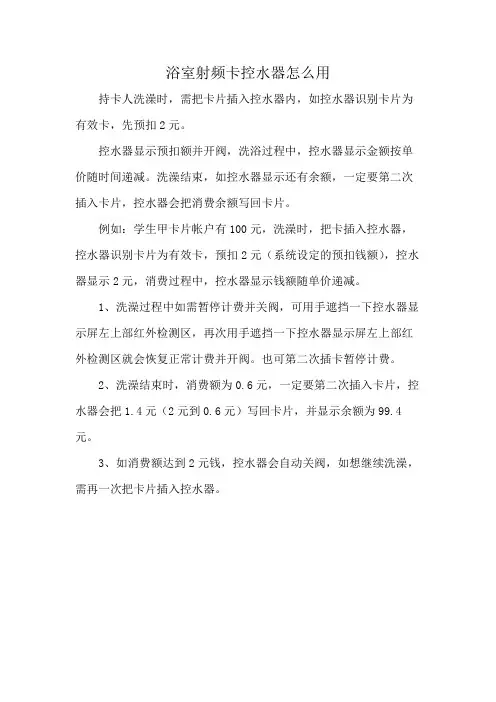 浴室射频卡控水器怎么用

持卡人洗澡时，需把卡片插入控水器内，如控水器识别卡片为有效卡，先预扣2元。

控水器显示预扣额并开阀，洗浴过程中，控水器显示金额按单价随时间递减。洗澡结束，如控水器显示还有余额，一定要第二次插入卡片，控水器会把消费余额写回卡片。

例如：学生甲卡片帐户有100元，洗澡时，把卡插入控水器，控水器识别卡片为有效卡，预扣2元（系统设定的预扣钱额），控水器显示2元，消费过程中，控水器显示钱额随单价递减。

1、洗澡过程中如需暂停计费并关阀，可用手遮挡一下控水器显示屏左上部红外检测区，再次用手遮挡一下控水器显示屏左上部红外检测区就会恢复正常计费并开阀。也可第二次插卡暂停计费。

2、洗澡结束时，消费额为0.6元，一定要第二次插入卡片，控水器会把1.4元（2元到0.6元）写回卡片，并显示余额为99.4元。

3、如消费额达到2元钱，控水器会自动关阀，如想继续洗澡，需再一次把卡片插入控水器。